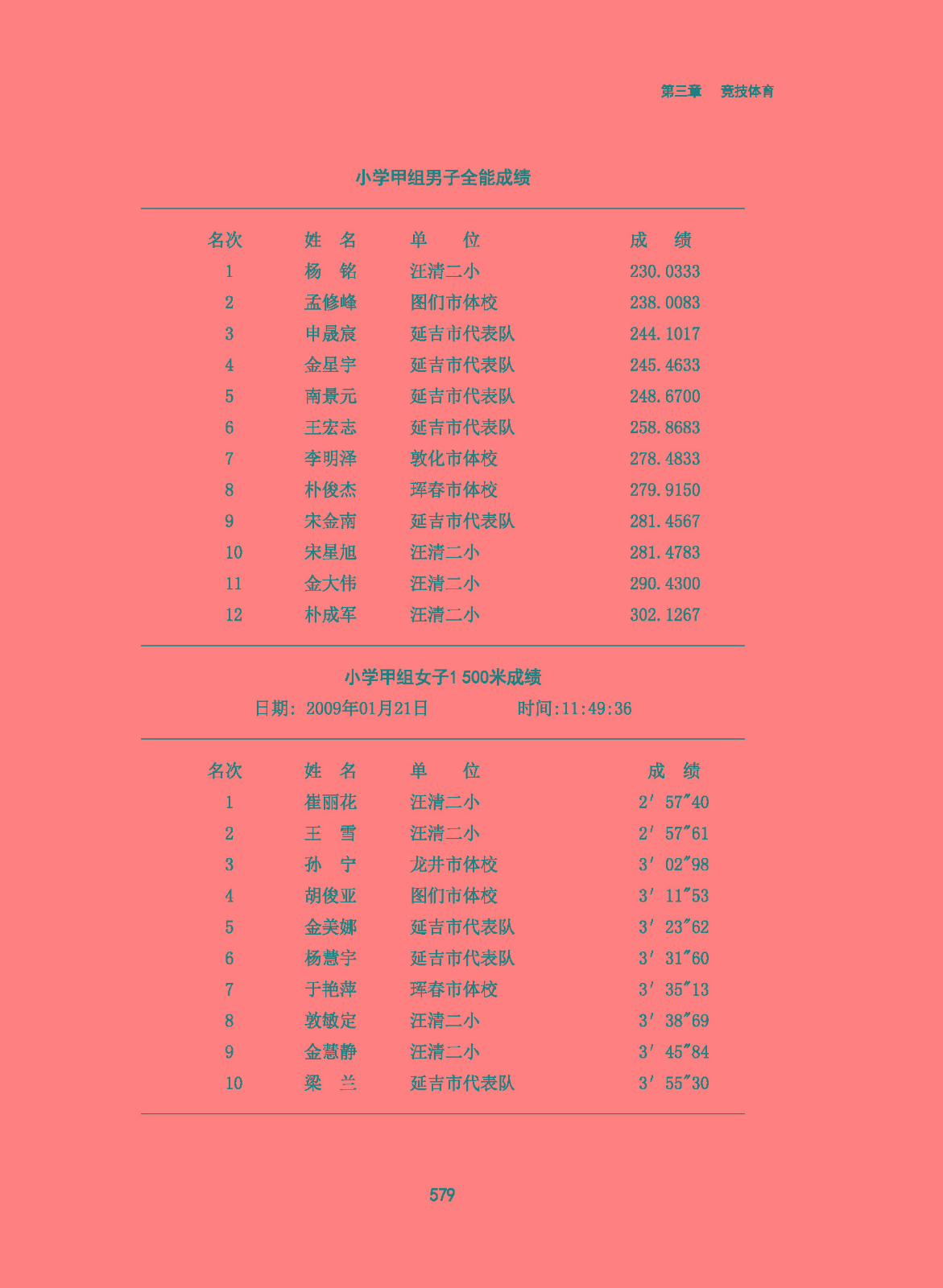 第三章　竞技体育

小学甲组男子全能成绩

| 名次 | 姓　名 | 单　　位 | 成　　绩 |
|---|---|---|---|
| 1 | 杨　铭 | 汪清二小 | 230.0333 |
| 2 | 孟修峰 | 图们市体校 | 238.0083 |
| 3 | 申晟宸 | 延吉市代表队 | 244.1017 |
| 4 | 金星宇 | 延吉市代表队 | 245.4633 |
| 5 | 南景元 | 延吉市代表队 | 248.6700 |
| 6 | 王宏志 | 延吉市代表队 | 258.8683 |
| 7 | 李明泽 | 敦化市体校 | 278.4833 |
| 8 | 朴俊杰 | 珲春市体校 | 279.9150 |
| 9 | 宋金南 | 延吉市代表队 | 281.4567 |
| 10 | 宋星旭 | 汪清二小 | 281.4783 |
| 11 | 金大伟 | 汪清二小 | 290.4300 |
| 12 | 朴成军 | 汪清二小 | 302.1267 |

小学甲组女子1 500米成绩

日期: 2009年01月21日　　　　时间:11:49:36

| 名次 | 姓　名 | 单　　位 | 成　绩 |
|---|---|---|---|
| 1 | 崔丽花 | 汪清二小 | 2′57″40 |
| 2 | 王　雪 | 汪清二小 | 2′57″61 |
| 3 | 孙　宁 | 龙井市体校 | 3′02″98 |
| 4 | 胡俊亚 | 图们市体校 | 3′11″53 |
| 5 | 金美娜 | 延吉市代表队 | 3′23″62 |
| 6 | 杨慧宇 | 延吉市代表队 | 3′31″60 |
| 7 | 于艳萍 | 珲春市体校 | 3′35″13 |
| 8 | 敦敏定 | 汪清二小 | 3′38″69 |
| 9 | 金慧静 | 汪清二小 | 3′45″84 |
| 10 | 梁　兰 | 延吉市代表队 | 3′55″30 |

579